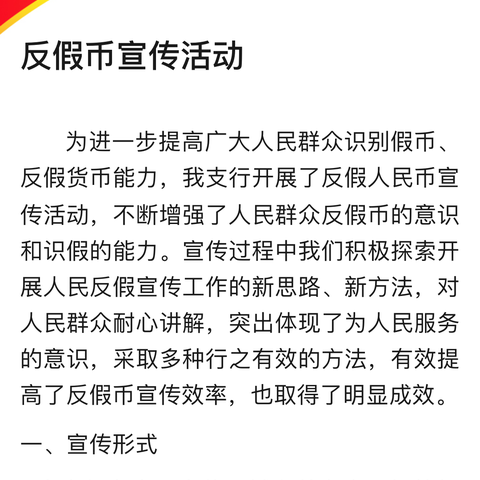 反假币宣传活动

为进一步提高广大人民群众识别假币、反假货币能力，我支行开展了反假人民币宣传活动，不断增强了人民群众反假币的意识和识假的能力。宣传过程中我们积极探索开展人民反假宣传工作的新思路、新方法，对人民群众耐心讲解，突出体现了为人民服务的意识，采取多种行之有效的方法，有效提高了反假币宣传效率，也取得了明显成效。

一、宣传形式